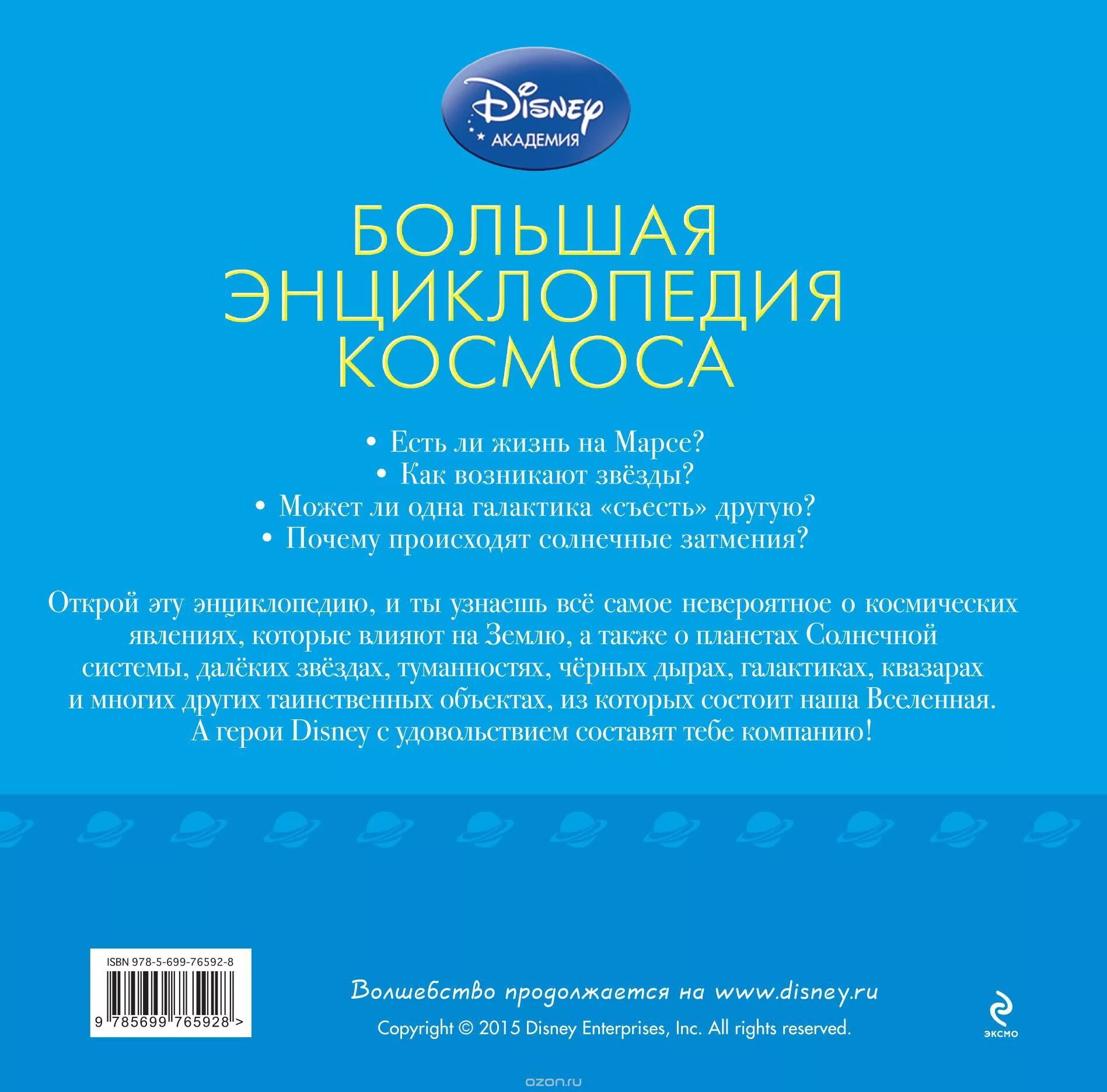 Disney
АКАДЕМИЯ

БОЛЬШАЯ ЭНЦИКЛОПЕДИЯ КОСМОСА

• Есть ли жизнь на Марсе?
• Как возникают звёзды?
• Может ли одна галактика «съесть» другую?
• Почему происходят солнечные затмения?

Открой эту энциклопедию, и ты узнаешь всё самое невероятное о космических явлениях, которые влияют на Землю, а также о планетах Солнечной системы, далёких звёздах, туманностях, чёрных дырах, галактиках, квазарах и многих других таинственных объектах, из которых состоит наша Вселенная. А герои Disney с удовольствием составят тебе компанию!

ISBN 978-5-699-76592-8
9 785699 765928 >

Волшебство продолжается на www.disney.ru
Copyright © 2015 Disney Enterprises, Inc. All rights reserved.

ЭКСМО

ozon.ru